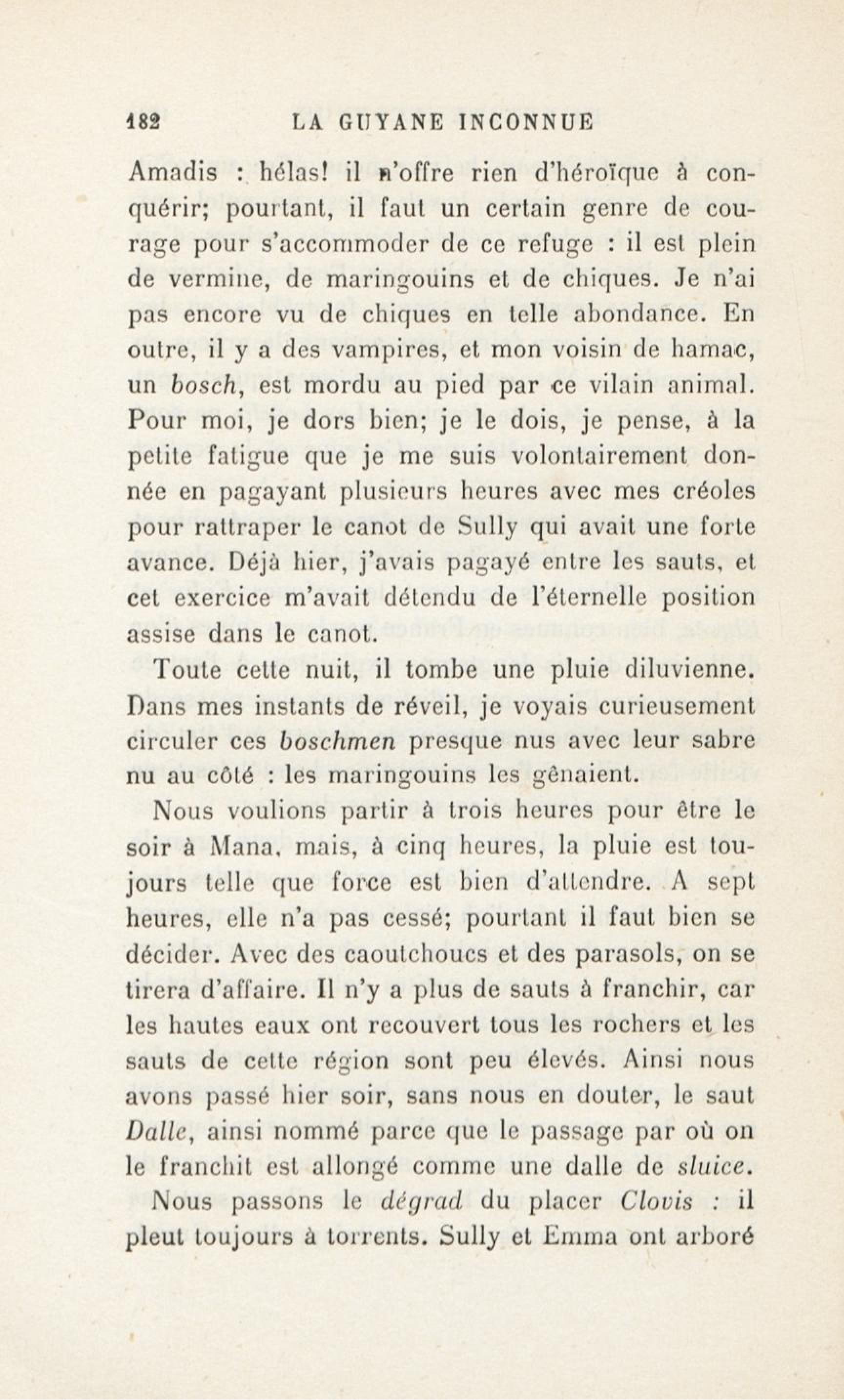 182 LA GUYANE INCONNUE

Amadis : hélas! il n'offre rien d'héroïque à conquérir; pourtant, il faut un certain genre de courage pour s'accommoder de ce refuge : il est plein de vermine, de maringouins et de chiques. Je n'ai pas encore vu de chiques en telle abondance. En outre, il y a des vampires, et mon voisin de hamac, un bosch, est mordu au pied par ce vilain animal. Pour moi, je dors bien; je le dois, je pense, à la petite fatigue que je me suis volontairement donnée en pagayant plusieurs heures avec mes créoles pour rattraper le canot de Sully qui avait une forte avance. Déjà hier, j'avais pagayé entre les sauts, et cet exercice m'avait détendu de l'éternelle position assise dans le canot.

Toute cette nuit, il tombe une pluie diluvienne. Dans mes instants de réveil, je voyais curieusement circuler ces boschmen presque nus avec leur sabre nu au côté : les maringouins les gênaient.

Nous voulions partir à trois heures pour être le soir à Mana, mais, à cinq heures, la pluie est toujours telle que force est bien d'attendre. A sept heures, elle n'a pas cessé; pourtant il faut bien se décider. Avec des caoutchoucs et des parasols, on se tirera d'affaire. Il n'y a plus de sauts à franchir, car les hautes eaux ont recouvert tous les rochers et les sauts de cette région sont peu élevés. Ainsi nous avons passé hier soir, sans nous en douter, le saut Dalle, ainsi nommé parce que le passage par où on le franchit est allongé comme une dalle de sluice.

Nous passons le dégrad du placer Clovis : il pleut toujours à torrents. Sully et Emma ont arboré